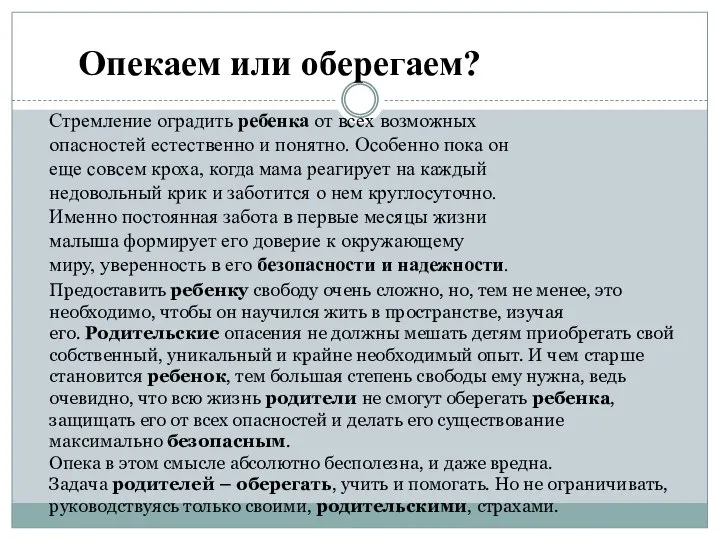 Опекаем или оберегаем?

Стремление оградить ребенка от всех возможных опасностей естественно и понятно. Особенно пока он еще совсем кроха, когда мама реагирует на каждый недовольный крик и заботится о нем круглосуточно. Именно постоянная забота в первые месяцы жизни малыша формирует его доверие к окружающему миру, уверенность в его безопасности и надежности.

Предоставить ребенку свободу очень сложно, но, тем не менее, это необходимо, чтобы он научился жить в пространстве, изучая его. Родительские опасения не должны мешать детям приобретать свой собственный, уникальный и крайне необходимый опыт. И чем старше становится ребенок, тем большая степень свободы ему нужна, ведь очевидно, что всю жизнь родители не смогут оберегать ребенка, защищать его от всех опасностей и делать его существование максимально безопасным.

Опека в этом смысле абсолютно бесполезна, и даже вредна.

Задача родителей – оберегать, учить и помогать. Но не ограничивать, руководствуясь только своими, родительскими, страхами.